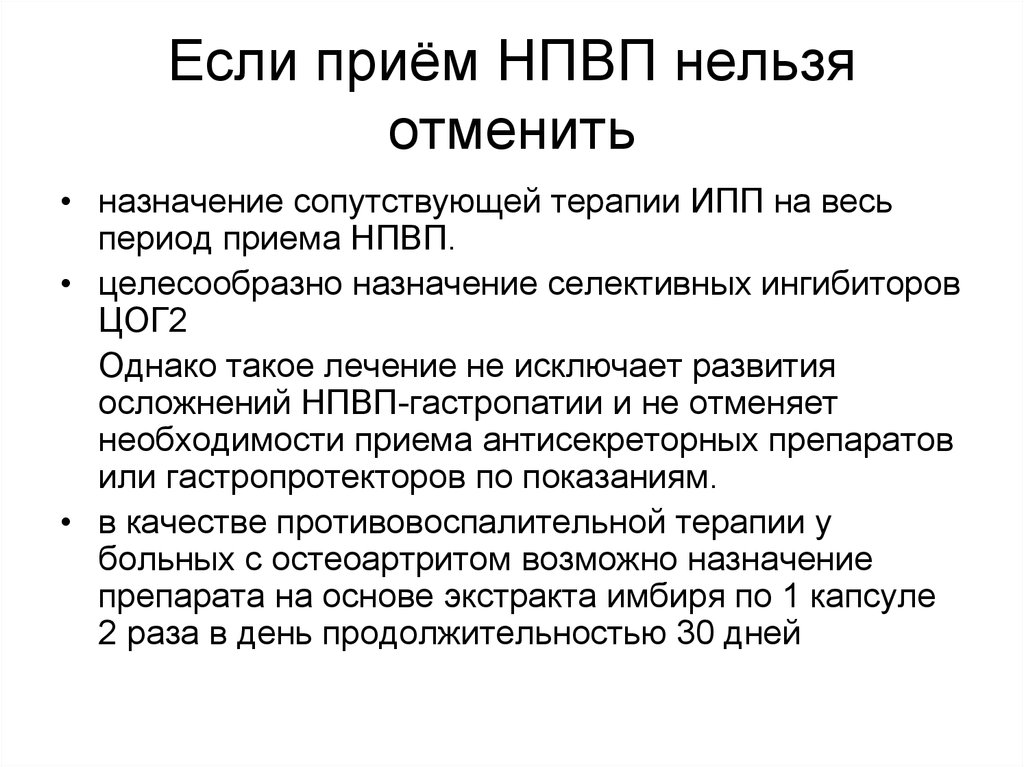 Если приём НПВП нельзя отменить

• назначение сопутствующей терапии ИПП на весь период приема НПВП.

• целесообразно назначение селективных ингибиторов ЦОГ2

Однако такое лечение не исключает развития осложнений НПВП-гастропатии и не отменяет необходимости приема антисекреторных препаратов или гастропротекторов по показаниям.

• в качестве противовоспалительной терапии у больных с остеоартритом возможно назначение препарата на основе экстракта имбиря по 1 капсуле 2 раза в день продолжительностью 30 дней